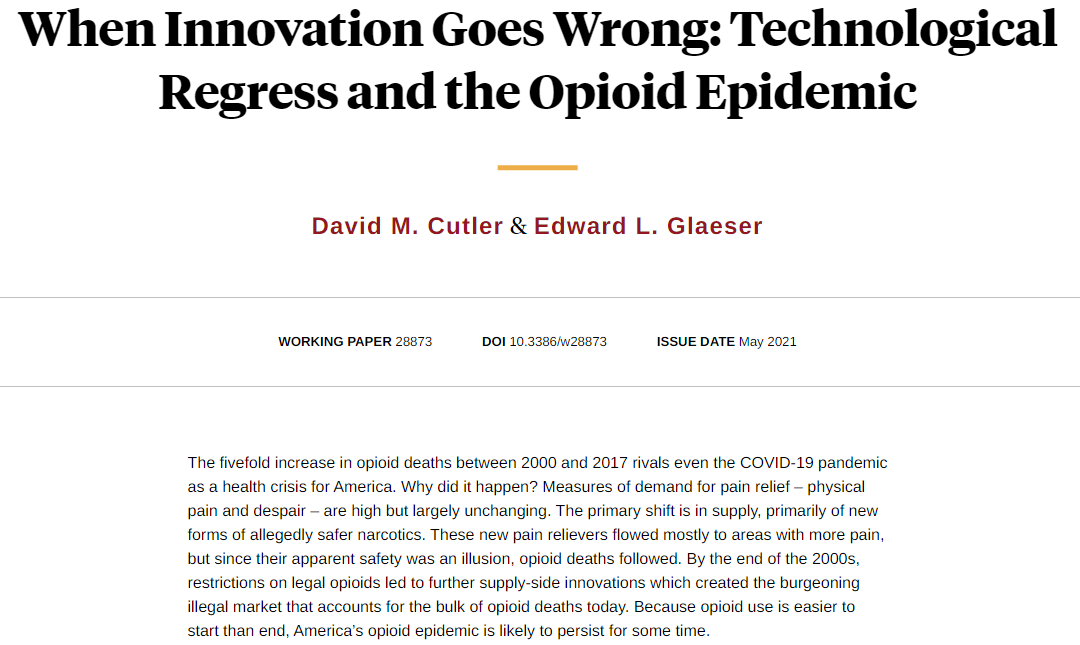 When Innovation Goes Wrong: Technological Regress and the Opioid Epidemic

David M. Cutler & Edward L. Glaeser

WORKING PAPER 28873 DOI 10.3386/w28873 ISSUE DATE May 2021

The fivefold increase in opioid deaths between 2000 and 2017 rivals even the COVID-19 pandemic as a health crisis for America. Why did it happen? Measures of demand for pain relief – physical pain and despair – are high but largely unchanging. The primary shift is in supply, primarily of new forms of allegedly safer narcotics. These new pain relievers flowed mostly to areas with more pain, but since their apparent safety was an illusion, opioid deaths followed. By the end of the 2000s, restrictions on legal opioids led to further supply-side innovations which created the burgeoning illegal market that accounts for the bulk of opioid deaths today. Because opioid use is easier to start than end, America's opioid epidemic is likely to persist for some time.